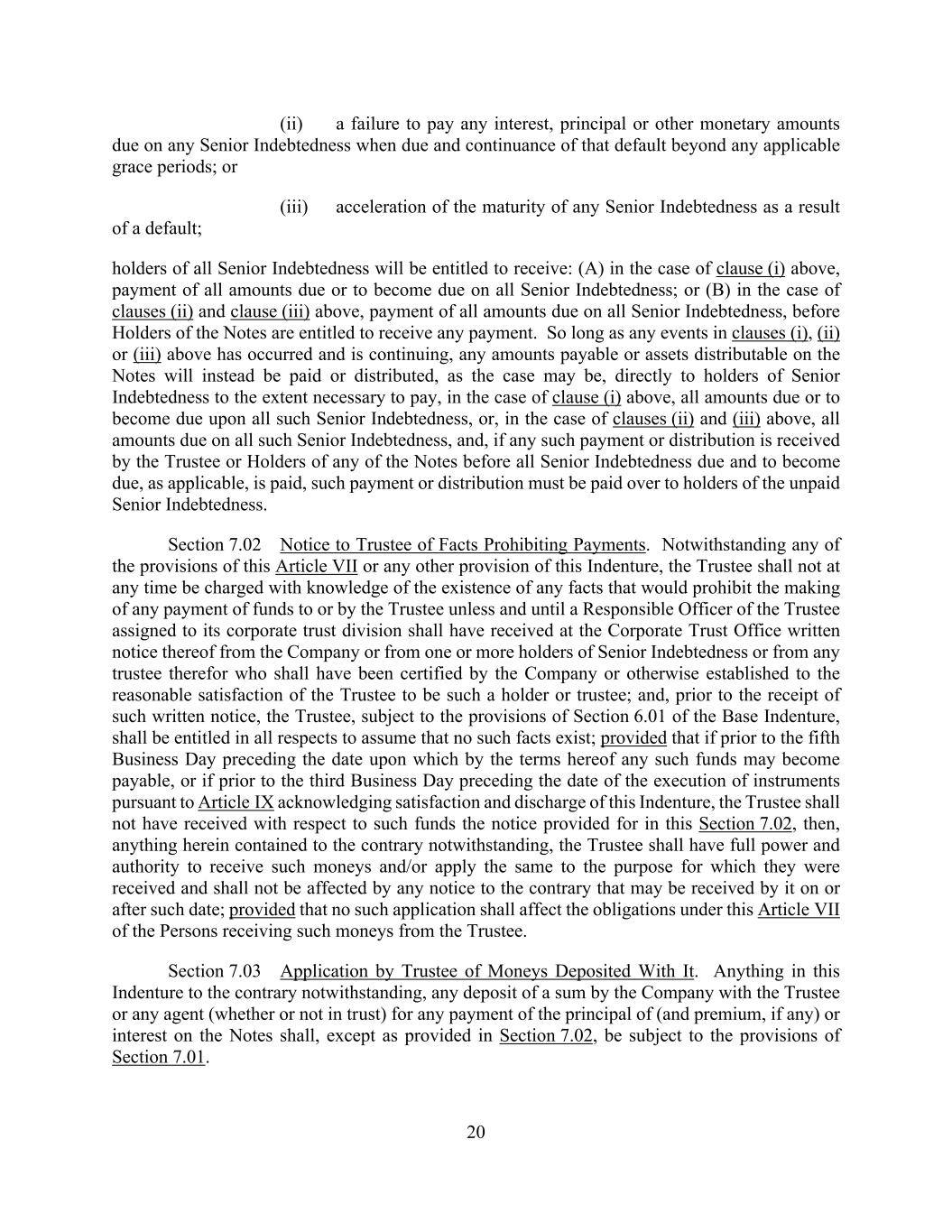 (ii) a failure to pay any interest, principal or other monetary amounts due on any Senior Indebtedness when due and continuance of that default beyond any applicable grace periods; or

(iii) acceleration of the maturity of any Senior Indebtedness as a result of a default;

holders of all Senior Indebtedness will be entitled to receive: (A) in the case of clause (i) above, payment of all amounts due or to become due on all Senior Indebtedness; or (B) in the case of clauses (ii) and clause (iii) above, payment of all amounts due on all Senior Indebtedness, before Holders of the Notes are entitled to receive any payment. So long as any events in clauses (i), (ii) or (iii) above has occurred and is continuing, any amounts payable or assets distributable on the Notes will instead be paid or distributed, as the case may be, directly to holders of Senior Indebtedness to the extent necessary to pay, in the case of clause (i) above, all amounts due or to become due upon all such Senior Indebtedness, or, in the case of clauses (ii) and (iii) above, all amounts due on all such Senior Indebtedness, and, if any such payment or distribution is received by the Trustee or Holders of any of the Notes before all Senior Indebtedness due and to become due, as applicable, is paid, such payment or distribution must be paid over to holders of the unpaid Senior Indebtedness.

Section 7.02 Notice to Trustee of Facts Prohibiting Payments. Notwithstanding any of the provisions of this Article VII or any other provision of this Indenture, the Trustee shall not at any time be charged with knowledge of the existence of any facts that would prohibit the making of any payment of funds to or by the Trustee unless and until a Responsible Officer of the Trustee assigned to its corporate trust division shall have received at the Corporate Trust Office written notice thereof from the Company or from one or more holders of Senior Indebtedness or from any trustee therefor who shall have been certified by the Company or otherwise established to the reasonable satisfaction of the Trustee to be such a holder or trustee; and, prior to the receipt of such written notice, the Trustee, subject to the provisions of Section 6.01 of the Base Indenture, shall be entitled in all respects to assume that no such facts exist; provided that if prior to the fifth Business Day preceding the date upon which by the terms hereof any such funds may become payable, or if prior to the third Business Day preceding the date of the execution of instruments pursuant to Article IX acknowledging satisfaction and discharge of this Indenture, the Trustee shall not have received with respect to such funds the notice provided for in this Section 7.02, then, anything herein contained to the contrary notwithstanding, the Trustee shall have full power and authority to receive such moneys and/or apply the same to the purpose for which they were received and shall not be affected by any notice to the contrary that may be received by it on or after such date; provided that no such application shall affect the obligations under this Article VII of the Persons receiving such moneys from the Trustee.

Section 7.03 Application by Trustee of Moneys Deposited With It. Anything in this Indenture to the contrary notwithstanding, any deposit of a sum by the Company with the Trustee or any agent (whether or not in trust) for any payment of the principal of (and premium, if any) or interest on the Notes shall, except as provided in Section 7.02, be subject to the provisions of Section 7.01.

20